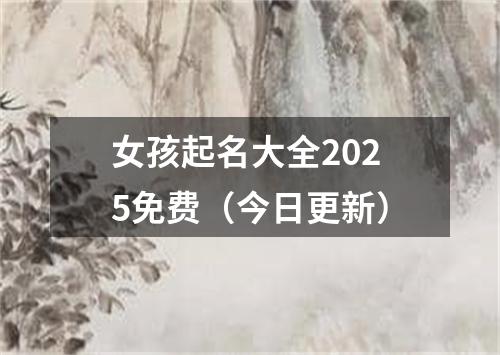 女孩起名大全2025免费（今日更新）